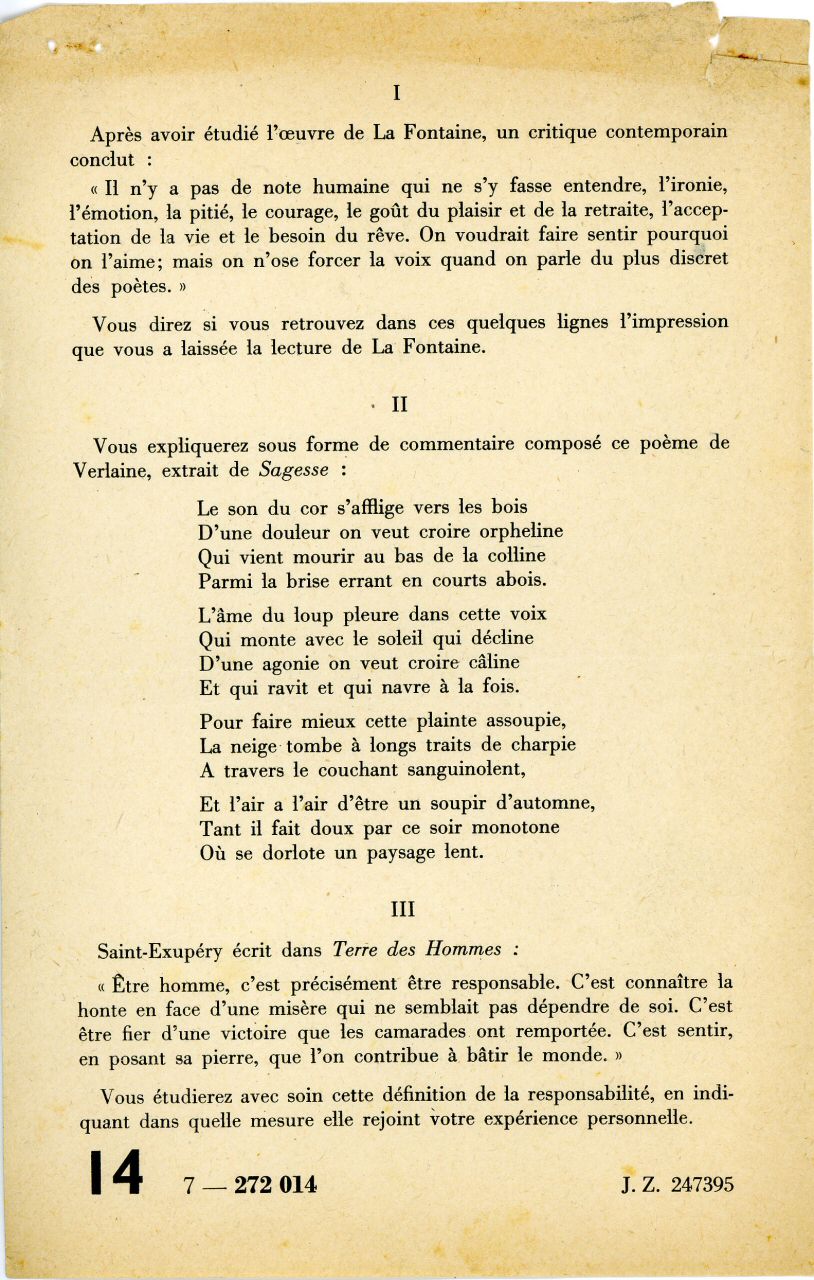 I

Après avoir étudié l'œuvre de La Fontaine, un critique contemporain conclut :

« Il n'y a pas de note humaine qui ne s'y fasse entendre, l'ironie, l'émotion, la pitié, le courage, le goût du plaisir et de la retraite, l'acceptation de la vie et le besoin du rêve. On voudrait faire sentir pourquoi on l'aime; mais on n'ose forcer la voix quand on parle du plus discret des poètes. »

Vous direz si vous retrouvez dans ces quelques lignes l'impression que vous a laissée la lecture de La Fontaine.

II

Vous expliquerez sous forme de commentaire composé ce poème de Verlaine, extrait de Sagesse :

Le son du cor s'afflige vers les bois
D'une douleur on veut croire orpheline
Qui vient mourir au bas de la colline
Parmi la brise errant en courts abois.

L'âme du loup pleure dans cette voix
Qui monte avec le soleil qui décline
D'une agonie on veut croire câline
Et qui ravit et qui navre à la fois.

Pour faire mieux cette plainte assoupie,
La neige tombe à longs traits de charpie
A travers le couchant sanguinolent,

Et l'air a l'air d'être un soupir d'automne,
Tant il fait doux par ce soir monotone
Où se dorlote un paysage lent.

III

Saint-Exupéry écrit dans Terre des Hommes :

« Être homme, c'est précisément être responsable. C'est connaître la honte en face d'une misère qui ne semblait pas dépendre de soi. C'est être fier d'une victoire que les camarades ont remportée. C'est sentir, en posant sa pierre, que l'on contribue à bâtir le monde. »

Vous étudierez avec soin cette définition de la responsabilité, en indiquant dans quelle mesure elle rejoint votre expérience personnelle.

14 7 — 272 014 J. Z. 247395